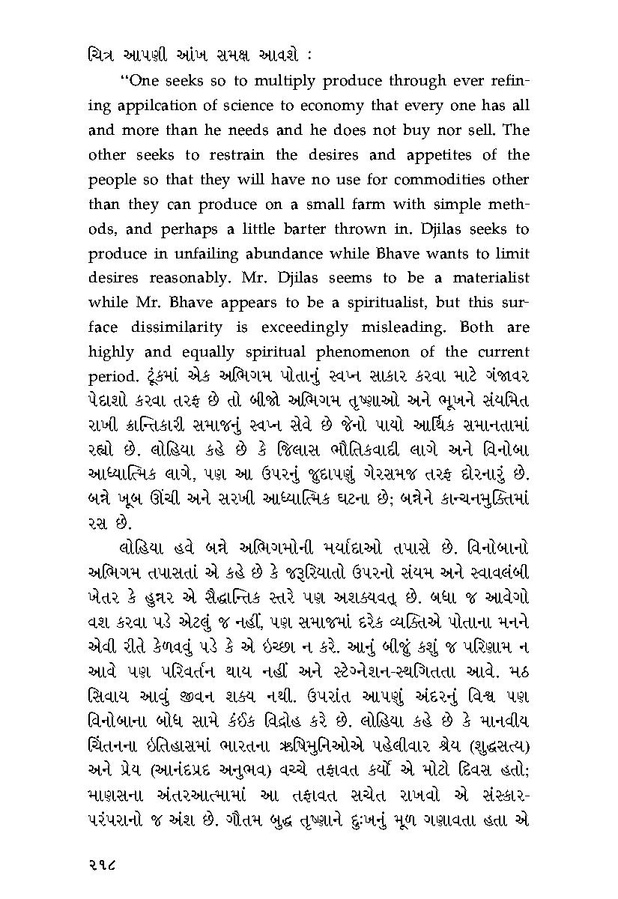 ચિત્ર આપણી આંખ સમક્ષ આવશે :

"One seeks so to multiply produce through ever refining appilcation of science to economy that every one has all and more than he needs and he does not buy nor sell. The other seeks to restrain the desires and appetites of the people so that they will have no use for commodities other than they can produce on a small farm with simple methods, and perhaps a little barter thrown in. Djilas seeks to produce in unfailing abundance while Bhave wants to limit desires reasonably. Mr. Djilas seems to be a materialist while Mr. Bhave appears to be a spiritualist, but this surface dissimilarity is exceedingly misleading. Both are highly and equally spiritual phenomenon of the current period. ટૂંકમાં એક અભિગમ પોતાનું સ્વપ્ન સાકાર કરવા માટે ગંજાવર પેદાશો કરવા તરફ છે તો બીજો અભિગમ તૃષ્ણાઓ અને ભૂખને સંયમિત રાખી ક્રાન્તિકારી સમાજનું સ્વપ્ન સેવે છે જેનો પાયો આર્થિક સમાનતામાં રહ્યો છે. લોહિયા કહે છે કે જિલાસ ભૌતિકવાદી લાગે અને વિનોબા આધ્યાત્મિક લાગે, પણ આ ઉપરનું જુદાપણું ગેરસમજ તરફ દોરનારું છે. બન્ને ખૂબ ઊંચી અને સરખી આધ્યાત્મિક ઘટના છે; બન્નેને કાન્ચનમુક્તિમાં રસ છે.

લોહિયા હવે બન્ને અભિગમોની મર્યાદાઓ તપાસે છે. વિનોબાનો અભિગમ તપાસતાં એ કહે છે કે જરૂરિયાતો ઉપરનો સંયમ અને સ્વાવલંબી ખેતર કે હુન્નર એ સૈદ્ધાન્તિક સ્તરે પણ અશક્યવત્ છે. બધા જ આવેગો વશ કરવા પડે એટલું જ નહીં, પણ સમાજમાં દરેક વ્યક્તિએ પોતાના મનને એવી રીતે કેળવવું પડે કે એ ઇચ્છા ન કરે. આનું બીજું કશું જ પરિણામ ન આવે પણ પરિવર્તન થાય નહીં અને સ્ટેગ્નેશન-સ્થગિતતા આવે. મઠ સિવાય આવું જીવન શક્ય નથી. ઉપરાંત આપણું અંદરનું વિશ્વ પણ વિનોબાના બોધ સામે કંઈક વિદ્રોહ કરે છે. લોહિયા કહે છે કે માનવીય ચિંતનના ઇતિહાસમાં ભારતના ઋષિમુનિઓએ પહેલીવાર શ્રેય (શુદ્ધસત્ય) અને પ્રેય (આનંદપ્રદ અનુભવ) વચ્ચે તફાવત કર્યો એ મોટો દિવસ હતો; માણસના અંતરઆત્મામાં આ તફાવત સચેત રાખવો એ સંસ્કાર-પરંપરાનો જ અંશ છે. ગૌતમ બુદ્ધ તૃષ્ણાને દુઃખનું મૂળ ગણાવતા હતા એ

૨૧૮